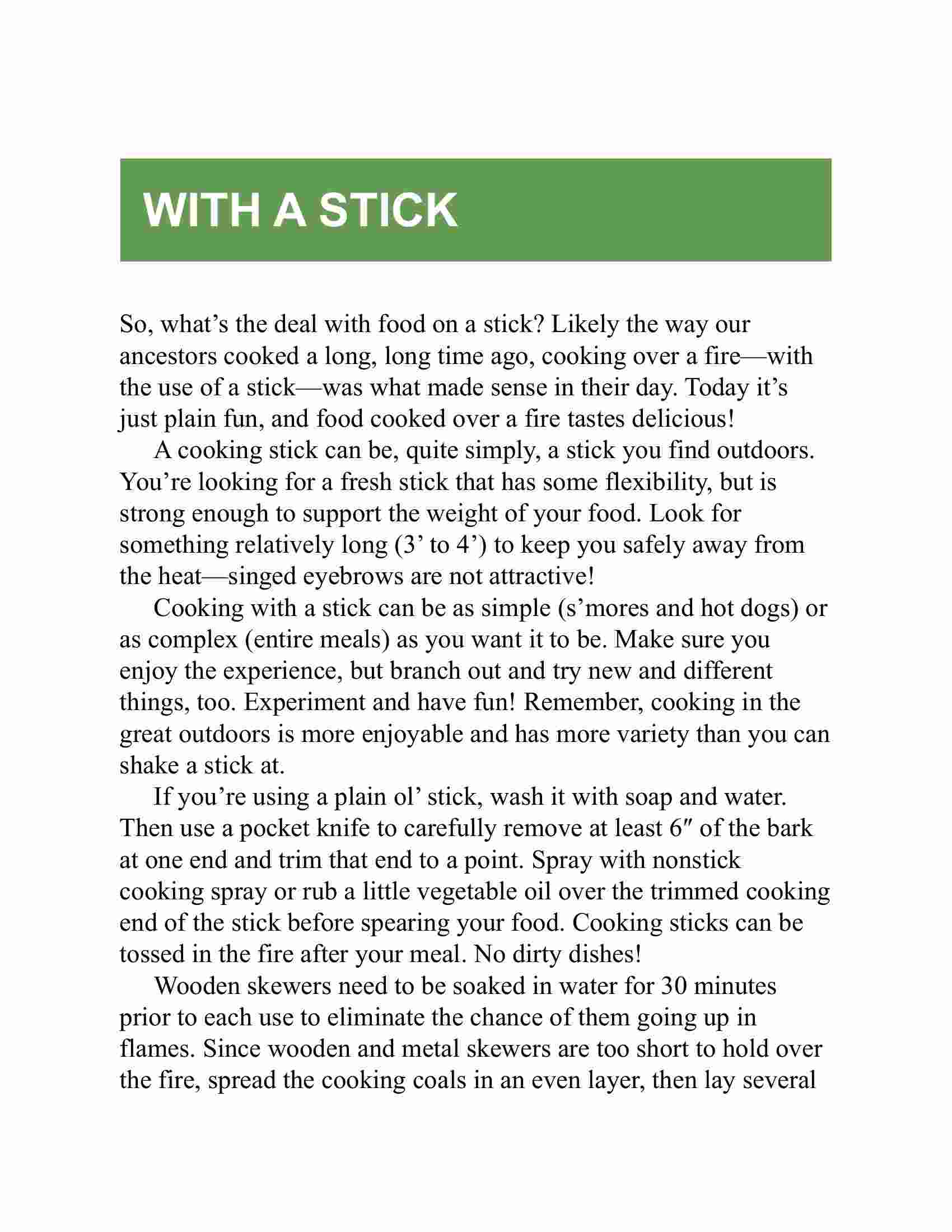 WITH A STICK

So, what’s the deal with food on a stick? Likely the way our ancestors cooked a long, long time ago, cooking over a fire—with the use of a stick—was what made sense in their day. Today it’s just plain fun, and food cooked over a fire tastes delicious!

A cooking stick can be, quite simply, a stick you find outdoors. You’re looking for a fresh stick that has some flexibility, but is strong enough to support the weight of your food. Look for something relatively long (3’ to 4’) to keep you safely away from the heat—singed eyebrows are not attractive!

Cooking with a stick can be as simple (s’mores and hot dogs) or as complex (entire meals) as you want it to be. Make sure you enjoy the experience, but branch out and try new and different things, too. Experiment and have fun! Remember, cooking in the great outdoors is more enjoyable and has more variety than you can shake a stick at.

If you’re using a plain ol’ stick, wash it with soap and water. Then use a pocket knife to carefully remove at least 6″ of the bark at one end and trim that end to a point. Spray with nonstick cooking spray or rub a little vegetable oil over the trimmed cooking end of the stick before spearing your food. Cooking sticks can be tossed in the fire after your meal. No dirty dishes!

Wooden skewers need to be soaked in water for 30 minutes prior to each use to eliminate the chance of them going up in flames. Since wooden and metal skewers are too short to hold over the fire, spread the cooking coals in an even layer, then lay several